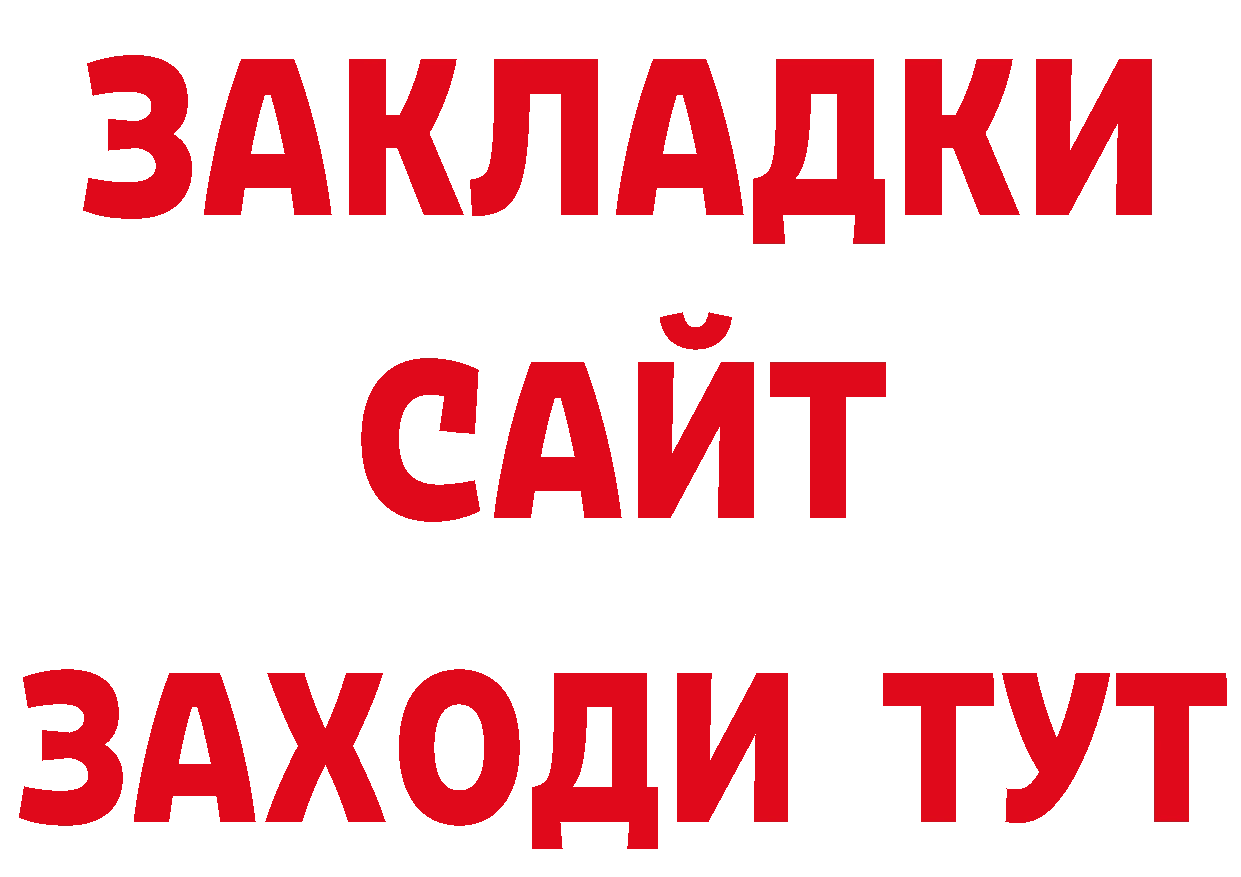 ЗАКЛАДКИ
САЙТ
ЗАХОДИ ТУТ